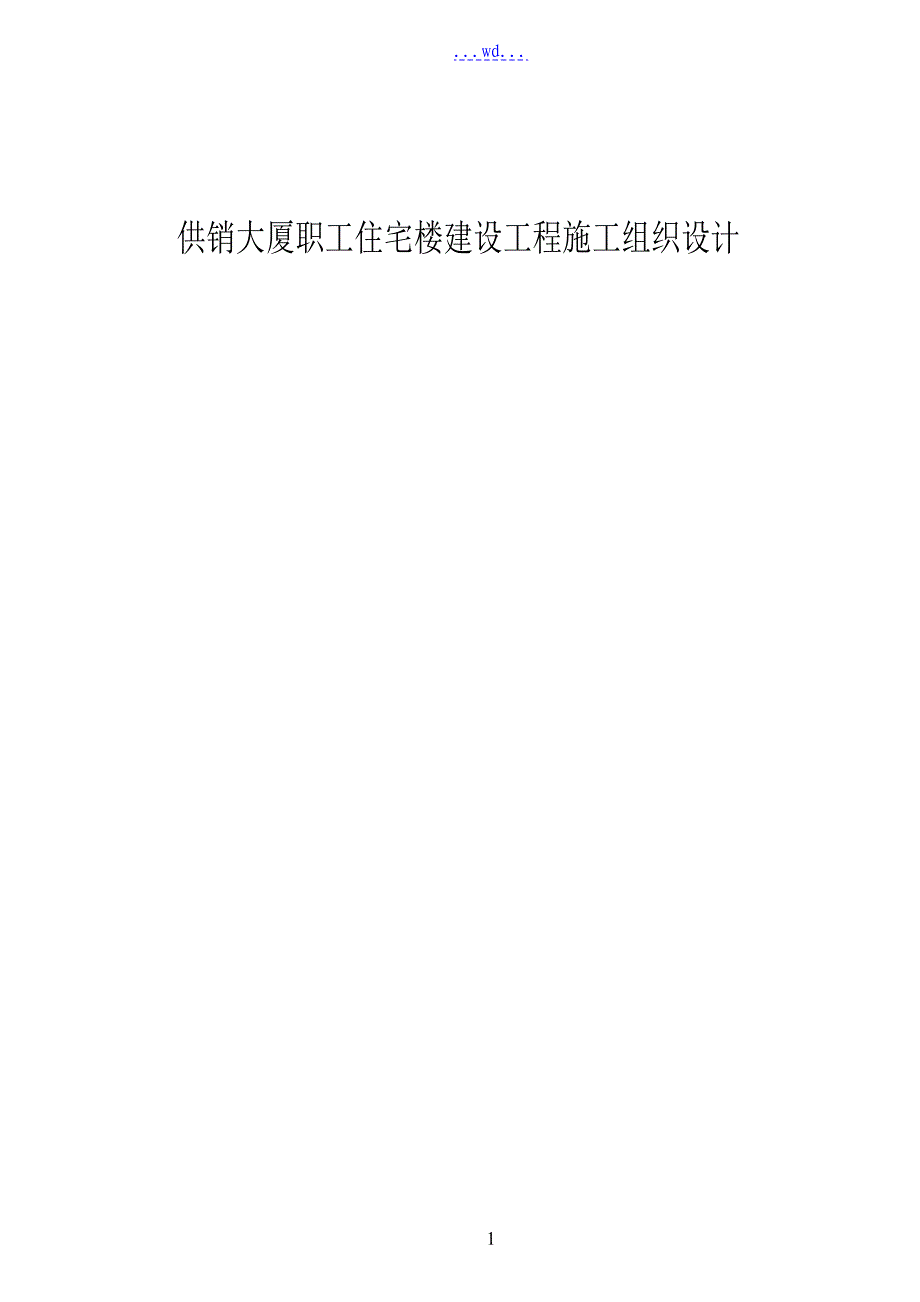 ...wd...

供销大厦职工住宅楼建设工程施工组织设计

1